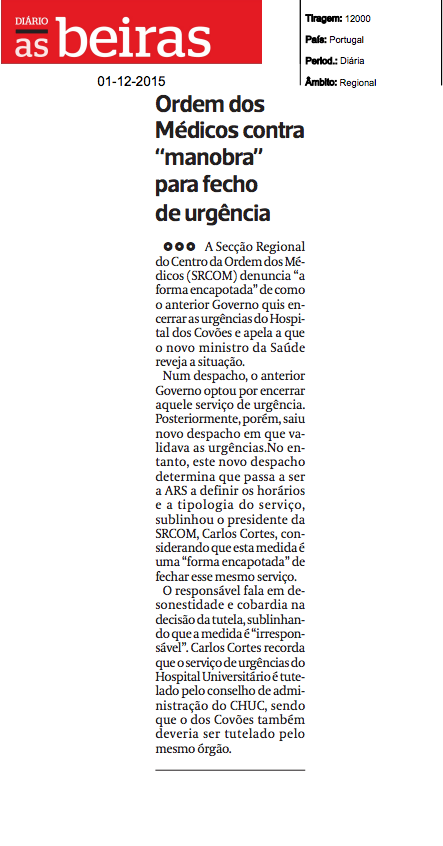 DIÁRIO
as beiras

Tiragem: 12000
País: Portugal
Period.: Diária
Âmbito: Regional

01-12-2015

Ordem dos Médicos contra "manobra" para fecho de urgência

A Secção Regional do Centro da Ordem dos Médicos (SRCOM) denuncia "a forma encapotada" de como o anterior Governo quis encerrar as urgências do Hospital dos Covões e apela a que o novo ministro da Saúde reveja a situação.

Num despacho, o anterior Governo optou por encerrar aquele serviço de urgência. Posteriormente, porém, saiu novo despacho em que validava as urgências.No entanto, este novo despacho determina que passa a ser a ARS a definir os horários e a tipologia do serviço, sublinhou o presidente da SRCOM, Carlos Cortes, considerando que esta medida é uma "forma encapotada" de fechar esse mesmo serviço.

O responsável fala em desonestidade e cobardia na decisão da tutela, sublinhando que a medida é "irresponsável". Carlos Cortes recorda que o serviço de urgências do Hospital Universitário é tutelado pelo conselho de administração do CHUC, sendo que o dos Covões também deveria ser tutelado pelo mesmo órgão.